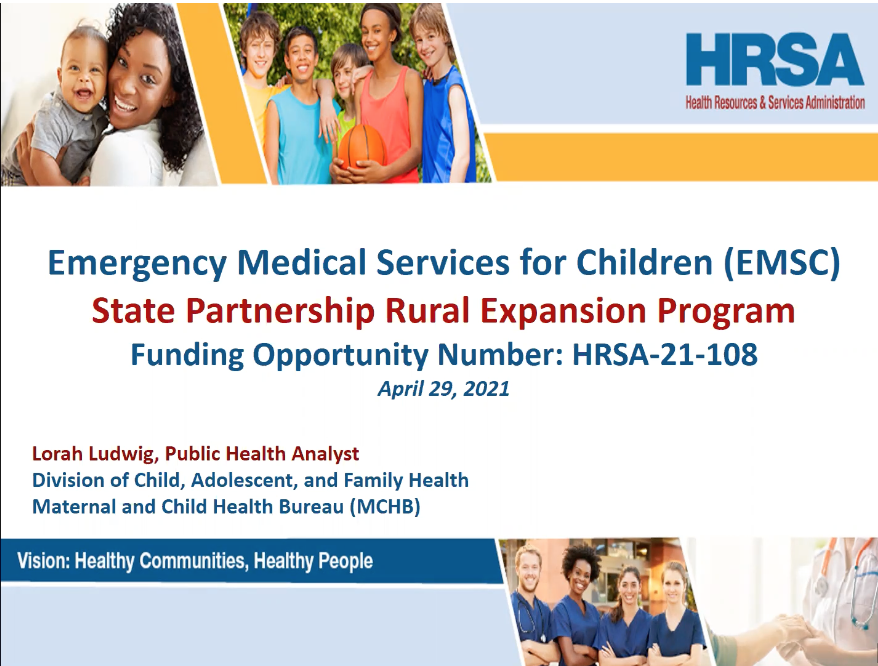 HRSA
Health Resources & Services Administration

Emergency Medical Services for Children (EMSC)
State Partnership Rural Expansion Program
Funding Opportunity Number: HRSA-21-108
April 29, 2021

Lorah Ludwig, Public Health Analyst
Division of Child, Adolescent, and Family Health
Maternal and Child Health Bureau (MCHB)

Vision: Healthy Communities, Healthy People